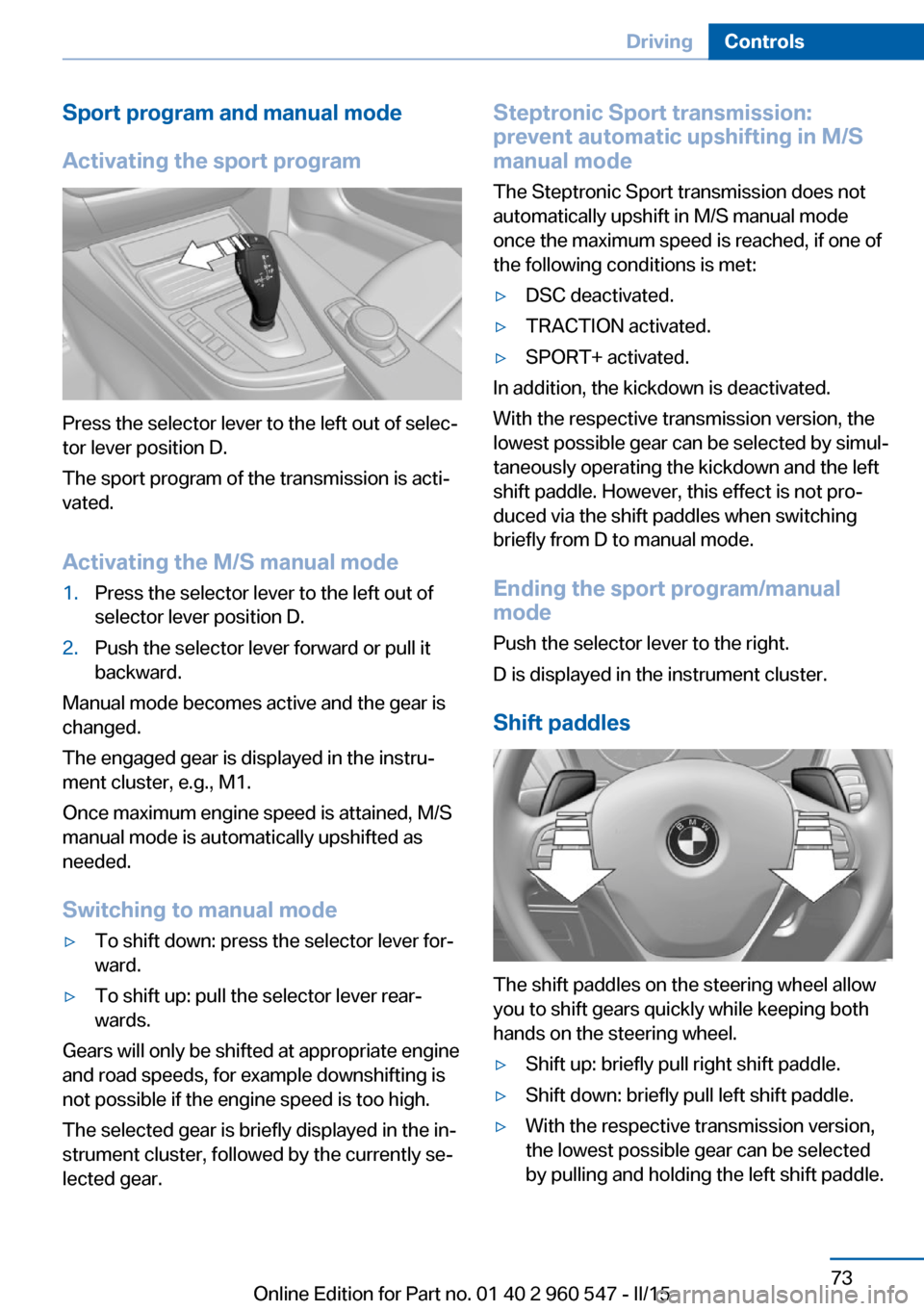 Driving Controls

Sport program and manual mode

Activating the sport program

Press the selector lever to the left out of selector lever position D.

The sport program of the transmission is activated.

Activating the M/S manual mode

1. Press the selector lever to the left out of selector lever position D.
2. Push the selector lever forward or pull it backward.

Manual mode becomes active and the gear is changed.

The engaged gear is displayed in the instrument cluster, e.g., M1.

Once maximum engine speed is attained, M/S manual mode is automatically upshifted as needed.

Switching to manual mode

▷ To shift down: press the selector lever forward.
▷ To shift up: pull the selector lever rearwards.

Gears will only be shifted at appropriate engine and road speeds, for example downshifting is not possible if the engine speed is too high.

The selected gear is briefly displayed in the instrument cluster, followed by the currently selected gear.

Steptronic Sport transmission: prevent automatic upshifting in M/S manual mode

The Steptronic Sport transmission does not automatically upshift in M/S manual mode once the maximum speed is reached, if one of the following conditions is met:

▷ DSC deactivated.
▷ TRACTION activated.
▷ SPORT+ activated.

In addition, the kickdown is deactivated.

With the respective transmission version, the lowest possible gear can be selected by simultaneously operating the kickdown and the left shift paddle. However, this effect is not produced via the shift paddles when switching briefly from D to manual mode.

Ending the sport program/manual mode

Push the selector lever to the right.

D is displayed in the instrument cluster.

Shift paddles

The shift paddles on the steering wheel allow you to shift gears quickly while keeping both hands on the steering wheel.

▷ Shift up: briefly pull right shift paddle.
▷ Shift down: briefly pull left shift paddle.
▷ With the respective transmission version, the lowest possible gear can be selected by pulling and holding the left shift paddle.

73

Online Edition for Part no. 01 40 2 960 547 - II/15

carmanualsonline.info